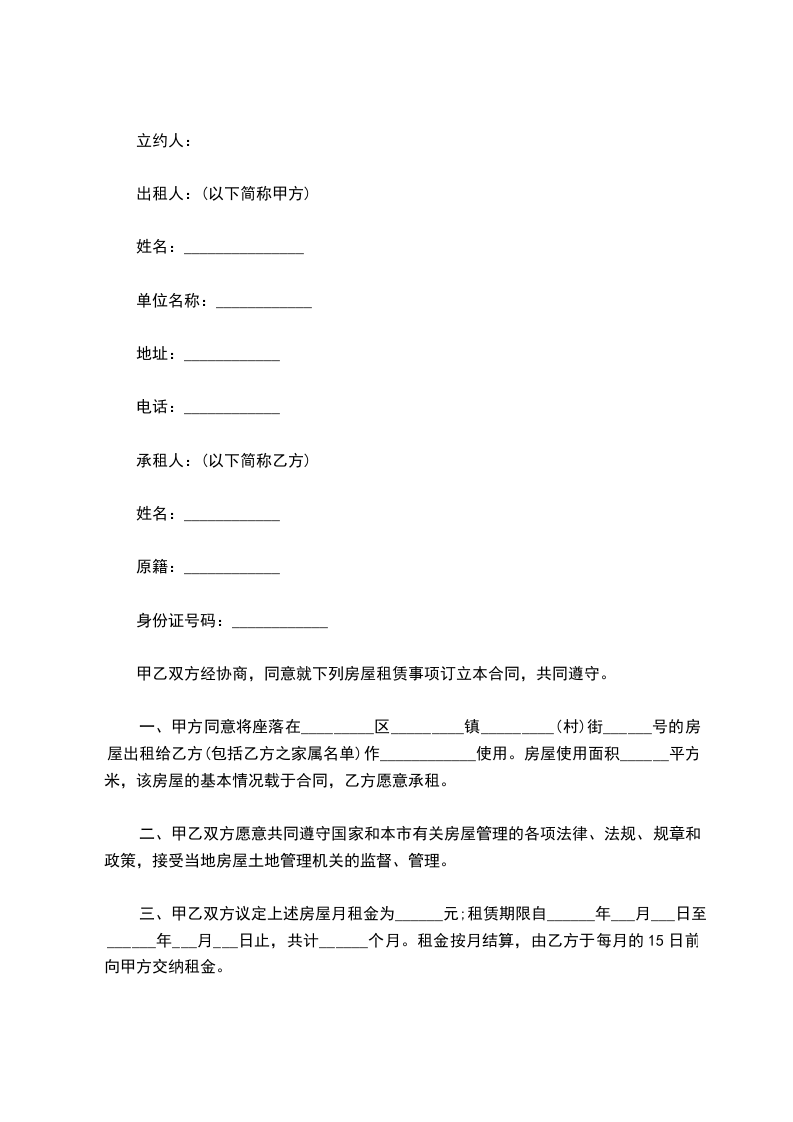 立约人：

出租人：(以下简称甲方)

姓名：_______________

单位名称：____________

地址：____________

电话：____________

承租人：(以下简称乙方)

姓名：____________

原籍：____________

身份证号码：____________

甲乙双方经协商，同意就下列房屋租赁事项订立本合同，共同遵守。

一、甲方同意将座落在_________区_________镇_________(村)街______号的房屋出租给乙方(包括乙方之家属名单)作____________使用。房屋使用面积______平方米，该房屋的基本情况载于合同，乙方愿意承租。

二、甲乙双方愿意共同遵守国家和本市有关房屋管理的各项法律、法规、规章和政策，接受当地房屋土地管理机关的监督、管理。

三、甲乙双方议定上述房屋月租金为______元;租赁期限自______年___月___日至______年___月___日止，共计______个月。租金按月结算，由乙方于每月的15日前向甲方交纳租金。